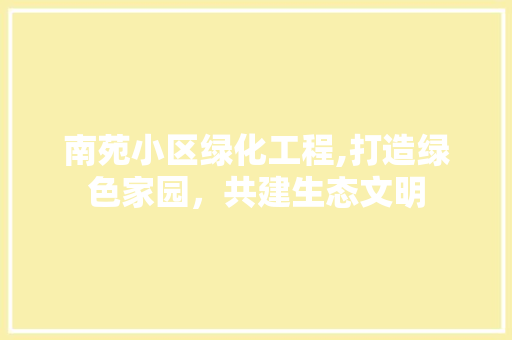 南苑小区绿化工程,打造绿色家园，共建生态文明